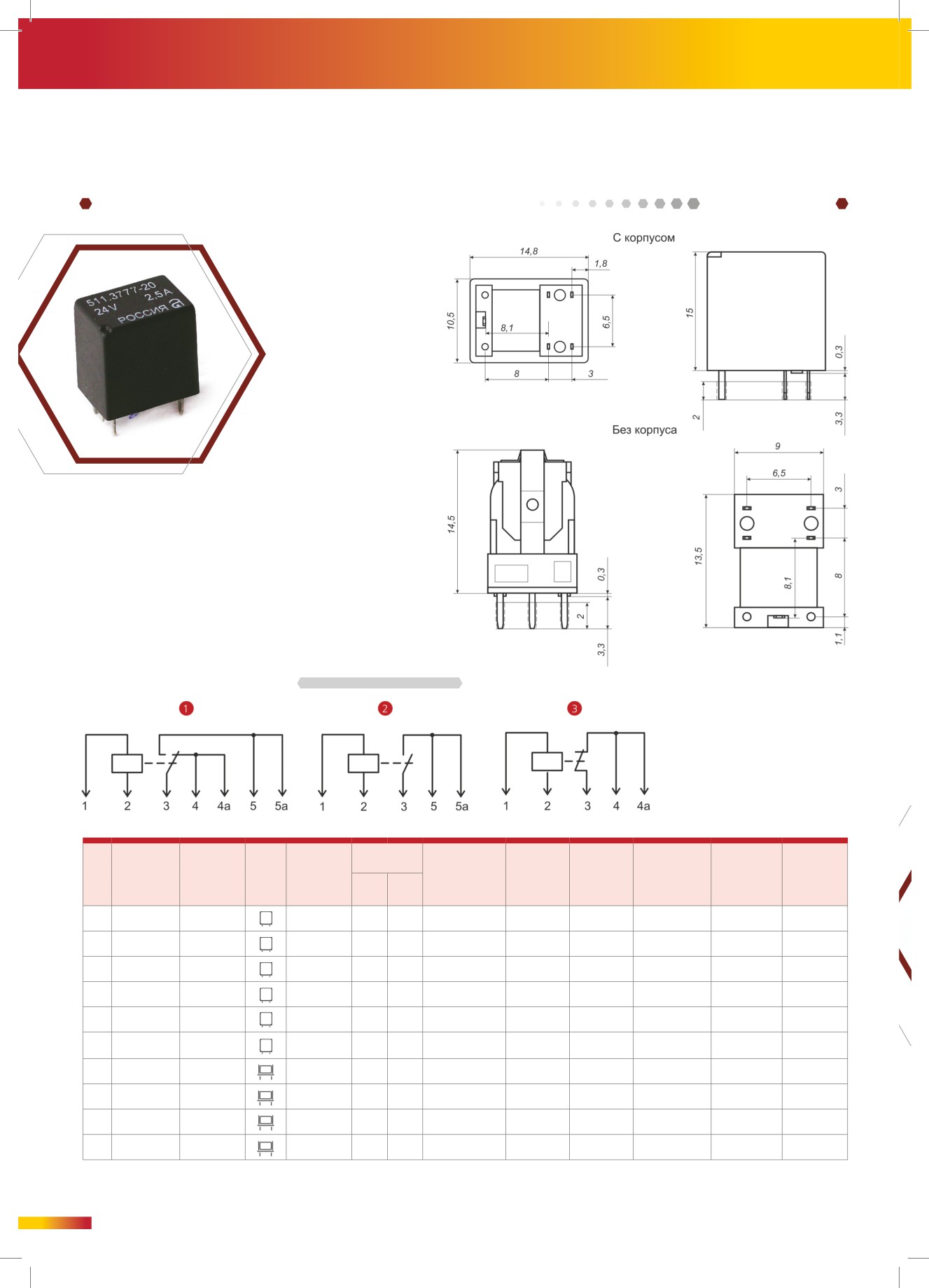 511.3777-20
24V 2.5A
РОССИЯ

С корпусом

14,8

1,8

10,5

8,1

6,5

8

3

15

0,3

2

3,3

Без корпуса

14,5

0,3

2

3,3

9

6,5

3

13,5

8,1

8

1,1

1

1 2 3 4 4a 5 5a

2

1 2 3 5 5a

3

1 2 3 4 4a